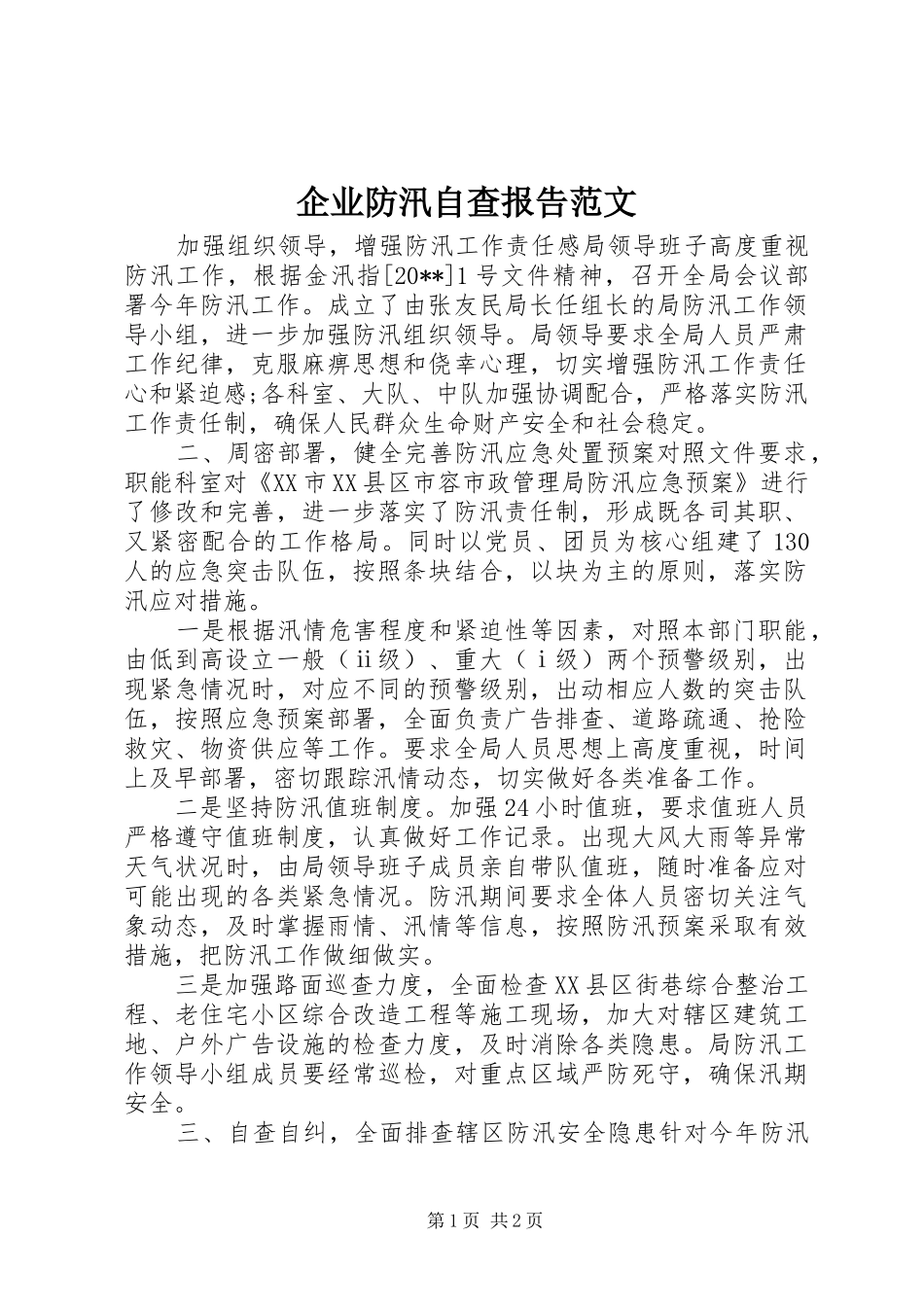 企业防汛自查报告范文

加强组织领导，增强防汛工作责任感局领导班子高度重视防汛工作，根据金汛指[20**]1号文件精神，召开全局会议部署今年防汛工作。成立了由张友民局长任组长的局防汛工作领导小组，进一步加强防汛组织领导。局领导要求全局人员严肃工作纪律，克服麻痹思想和侥幸心理，切实增强防汛工作责任心和紧迫感;各科室、大队、中队加强协调配合，严格落实防汛工作责任制，确保人民群众生命财产安全和社会稳定。

二、周密部署，健全完善防汛应急处置预案对照文件要求，职能科室对《XX市XX县区市容市政管理局防汛应急预案》进行了修改和完善，进一步落实了防汛责任制，形成既各司其职、又紧密配合的工作格局。同时以党员、团员为核心组建了130人的应急突击队伍，按照条块结合，以块为主的原则，落实防汛应对措施。

一是根据汛情危害程度和紧迫性等因素，对照本部门职能，由低到高设立一般（ⅱ级）、重大（ⅰ级）两个预警级别，出现紧急情况时，对应不同的预警级别，出动相应人数的突击队伍，按照应急预案部署，全面负责广告排查、道路疏通、抢险救灾、物资供应等工作。要求全局人员思想上高度重视，时间上及早部署，密切跟踪汛情动态，切实做好各类准备工作。

二是坚持防汛值班制度。加强24小时值班，要求值班人员严格遵守值班制度，认真做好工作记录。出现大风大雨等异常天气状况时，由局领导班子成员亲自带队值班，随时准备应对可能出现的各类紧急情况。防汛期间要求全体人员密切关注气象动态，及时掌握雨情、汛情等信息，按照防汛预案采取有效措施，把防汛工作做细做实。

三是加强路面巡查力度，全面检查XX县区街巷综合整治工程、老住宅小区综合改造工程等施工现场，加大对辖区建筑工地、户外广告设施的检查力度，及时消除各类隐患。局防汛工作领导小组成员要经常巡检，对重点区域严防死守，确保汛期安全。

三、自查自纠，全面排查辖区防汛安全隐患针对今年防汛

第1页 共2页